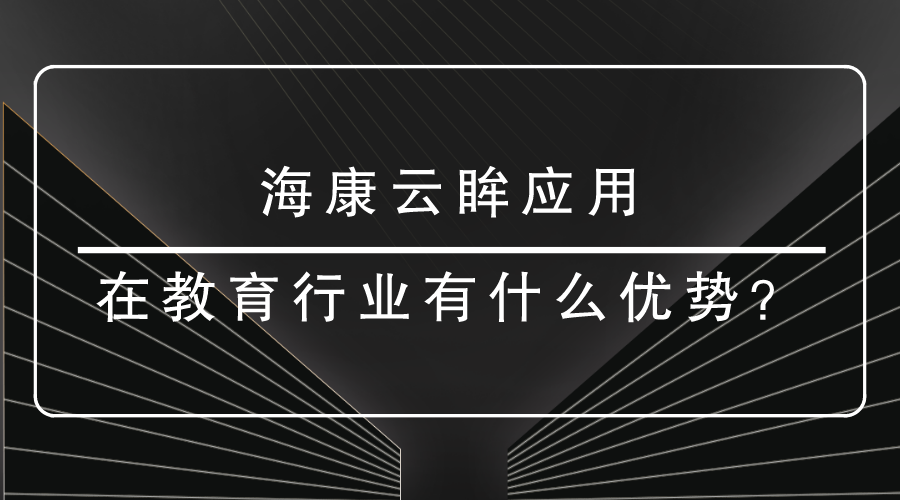 海康云眸应用

在教育行业有什么优势?